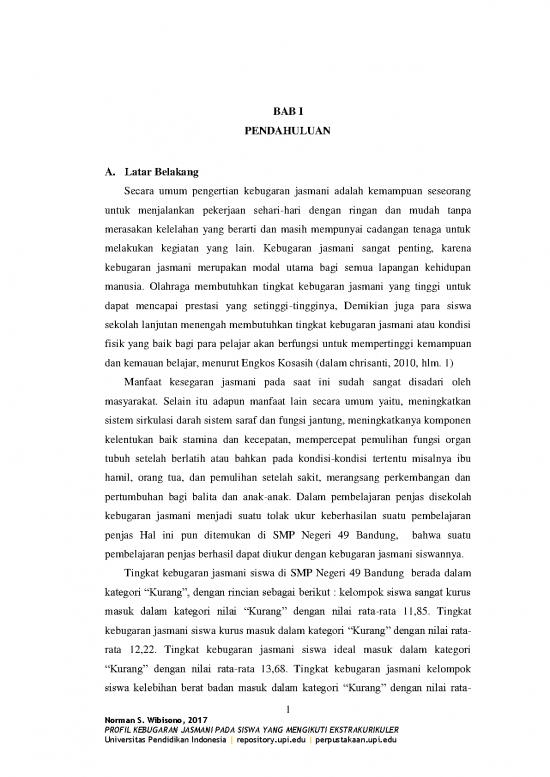 BAB I
PENDAHULUAN

A. Latar Belakang

Secara umum pengertian kebugaran jasmani adalah kemampuan seseorang untuk menjalankan pekerjaan sehari-hari dengan ringan dan mudah tanpa merasakan kelelahan yang berarti dan masih mempunyai cadangan tenaga untuk melakukan kegiatan yang lain. Kebugaran jasmani sangat penting, karena kebugaran jasmani merupakan modal utama bagi semua lapangan kehidupan manusia. Olahraga membutuhkan tingkat kebugaran jasmani yang tinggi untuk dapat mencapai prestasi yang setinggi-tingginya, Demikian juga para siswa sekolah lanjutan menengah membutuhkan tingkat kebugaran jasmani atau kondisi fisik yang baik bagi para pelajar akan berfungsi untuk mempertinggi kemampuan dan kemauan belajar, menurut Engkos Kosasih (dalam chrisanti, 2010, hlm. 1)

Manfaat kesegaran jasmani pada saat ini sudah sangat disadari oleh masyarakat. Selain itu adapun manfaat lain secara umum yaitu, meningkatkan sistem sirkulasi darah sistem saraf dan fungsi jantung, meningkatkanya komponen kelentukan baik stamina dan kecepatan, mempercepat pemulihan fungsi organ tubuh setelah berlatih atau bahkan pada kondisi-kondisi tertentu misalnya ibu hamil, orang tua, dan pemulihan setelah sakit, merangsang perkembangan dan pertumbuhan bagi balita dan anak-anak. Dalam pembelajaran penjas disekolah kebugaran jasmani menjadi suatu tolak ukur keberhasilan suatu pembelajaran penjas Hal ini pun ditemukan di SMP Negeri 49 Bandung, bahwa suatu pembelajaran penjas berhasil dapat diukur dengan kebugaran jasmani siswannya.

Tingkat kebugaran jasmani siswa di SMP Negeri 49 Bandung berada dalam kategori "Kurang", dengan rincian sebagai berikut : kelompok siswa sangat kurus masuk dalam kategori nilai "Kurang" dengan nilai rata-rata 11,85. Tingkat kebugaran jasmani siswa kurus masuk dalam kategori "Kurang" dengan nilai rata-rata 12,22. Tingkat kebugaran jasmani siswa ideal masuk dalam kategori "Kurang" dengan nilai rata-rata 13,68. Tingkat kebugaran jasmani kelompok siswa kelebihan berat badan masuk dalam kategori "Kurang" dengan nilai rata-

1

Norman S. Wibisono, 2017
PROFIL KEBUGARAN JASMANI PADA SISWA YANG MENGIKUTI EKSTRAKURIKULER
Universitas Pendidikan Indonesia | repository.upi.edu | perpustakaan.upi.edu